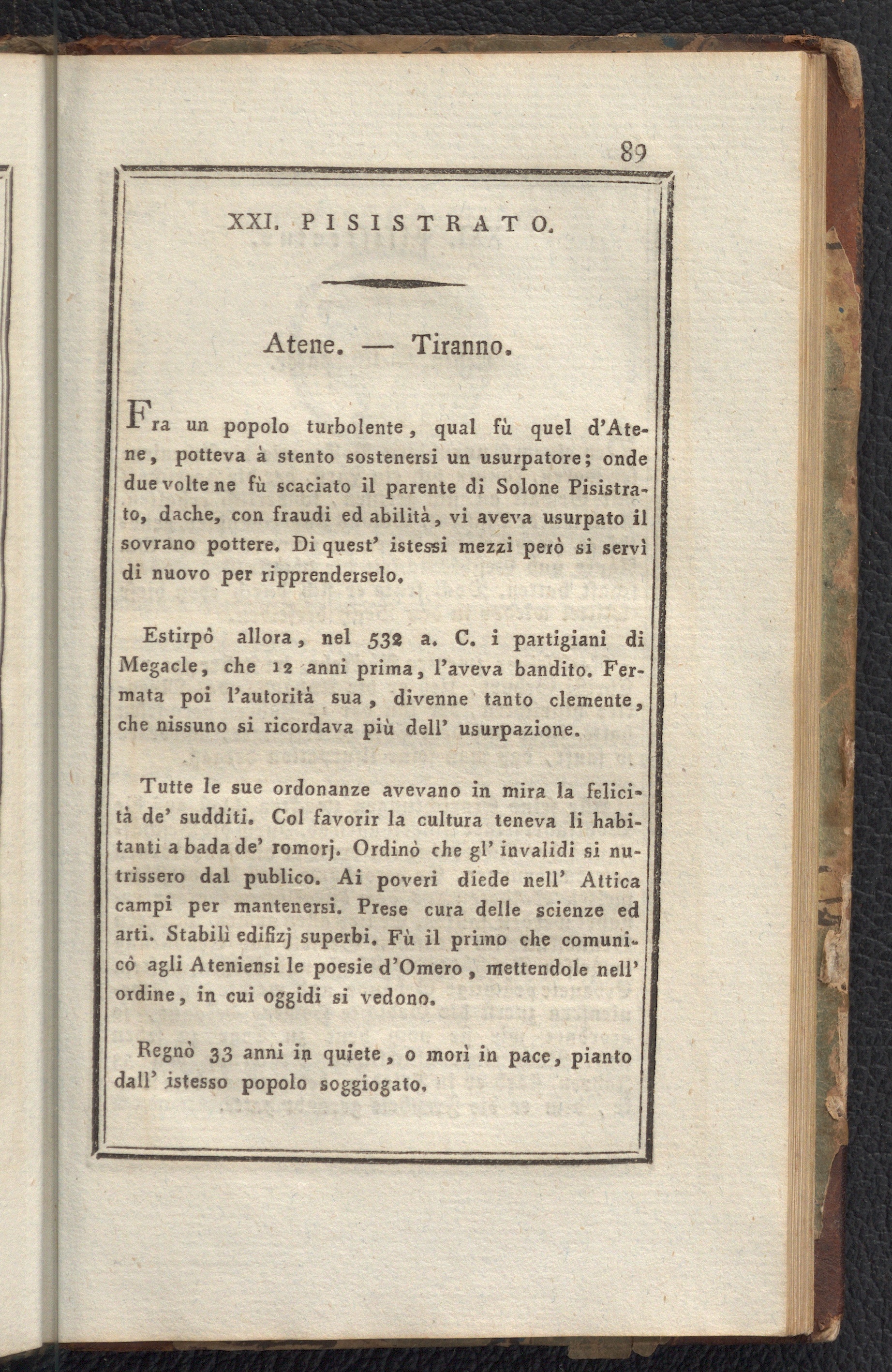 89

XXI. PISISTRATO.

Atene. — Tiranno.

Fra un popolo turbolente, qual fù quel d'Atene, potteva à stento sostenersi un usurpatore; onde due volte ne fù scaciato il parente di Solone Pisistrato, dache, con fraudi ed abilità, vi aveva usurpato il sovrano pottere. Di quest' istessi mezzi però si servì di nuovo per ripprenderselo.

Estirpò allora, nel 532 a. C. i partigiani di Megacle, che 12 anni prima, l'aveva bandito. Fermata poi l'autorità sua, divenne tanto clemente, che nissuno si ricordava più dell' usurpazione.

Tutte le sue ordonanze avevano in mira la felicità de' sudditi. Col favorir la cultura teneva li habitanti a bada de' romorj. Ordinò che gl' invalidi si nutrissero dal publico. Ai poveri diede nell' Attica campi per mantenersi. Prese cura delle scienze ed arti. Stabilì edifizj superbi. Fù il primo che comunicò agli Ateniensi le poesie d'Omero, mettendole nell' ordine, in cui oggidi si vedono.

Regnò 33 anni in quiete, o morì in pace, pianto dall' istesso popolo soggiogato.